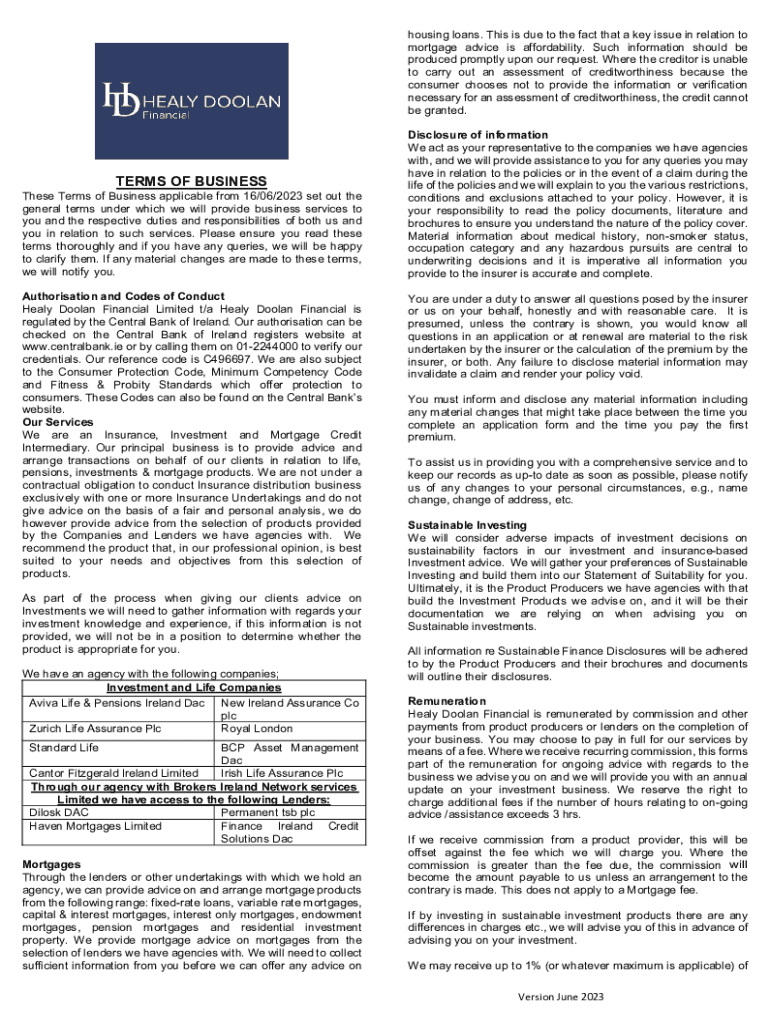 HD HEALY DOOLAN Financial

TERMS OF BUSINESS

These Terms of Business applicable from 16/06/2023 set out the general terms under which we will provide business services to you and the respective duties and responsibilities of both us and you in relation to such services. Please ensure you read these terms thoroughly and if you have any queries, we will be happy to clarify them. If any material changes are made to these terms, we will notify you.

Authorisation and Codes of Conduct
Healy Doolan Financial Limited t/a Healy Doolan Financial is regulated by the Central Bank of Ireland. Our authorisation can be checked on the Central Bank of Ireland registers website at www.centralbank.ie or by calling them on 01-2244000 to verify our credentials. Our reference code is C496697. We are also subject to the Consumer Protection Code, Minimum Competency Code and Fitness & Probity Standards which offer protection to consumers. These Codes can also be found on the Central Bank's website.
Our Services
We are an Insurance, Investment and Mortgage Credit Intermediary. Our principal business is to provide advice and arrange transactions on behalf of our clients in relation to life, pensions, investments & mortgage products. We are not under a contractual obligation to conduct Insurance distribution business exclusively with one or more Insurance Undertakings and do not give advice on the basis of a fair and personal analysis, we do however provide advice from the selection of products provided by the Companies and Lenders we have agencies with. We recommend the product that, in our professional opinion, is best suited to your needs and objectives from this selection of products.

As part of the process when giving our clients advice on Investments we will need to gather information with regards your investment knowledge and experience, if this information is not provided, we will not be in a position to determine whether the product is appropriate for you.

We have an agency with the following companies;

| Investment and Life Companies | |
|---|---|
| Aviva Life & Pensions Ireland Dac | New Ireland Assurance Co plc |
| Zurich Life Assurance Plc | Royal London |
| Standard Life | BCP Asset Management Dac |
| Cantor Fitzgerald Ireland Limited | Irish Life Assurance Plc |
| Through our agency with Brokers Ireland Network services Limited we have access to the following Lenders: | |
| Dilosk DAC | Permanent tsb plc |
| Haven Mortgages Limited | Finance Ireland Credit Solutions Dac |

Mortgages
Through the lenders or other undertakings with which we hold an agency, we can provide advice on and arrange mortgage products from the following range: fixed-rate loans, variable rate mortgages, capital & interest mortgages, interest only mortgages, endowment mortgages, pension mortgages and residential investment property. We provide mortgage advice on mortgages from the selection of lenders we have agencies with. We will need to collect sufficient information from you before we can offer any advice on housing loans. This is due to the fact that a key issue in relation to mortgage advice is affordability. Such information should be produced promptly upon our request. Where the creditor is unable to carry out an assessment of creditworthiness because the consumer chooses not to provide the information or verification necessary for an assessment of creditworthiness, the credit cannot be granted.

Disclosure of information
We act as your representative to the companies we have agencies with, and we will provide assistance to you for any queries you may have in relation to the policies or in the event of a claim during the life of the policies and we will explain to you the various restrictions, conditions and exclusions attached to your policy. However, it is your responsibility to read the policy documents, literature and brochures to ensure you understand the nature of the policy cover. Material information about medical history, non-smoker status, occupation category and any hazardous pursuits are central to underwriting decisions and it is imperative all information you provide to the insurer is accurate and complete.

You are under a duty to answer all questions posed by the insurer or us on your behalf, honestly and with reasonable care. It is presumed, unless the contrary is shown, you would know all questions in an application or at renewal are material to the risk undertaken by the insurer or the calculation of the premium by the insurer, or both. Any failure to disclose material information may invalidate a claim and render your policy void.

You must inform and disclose any material information including any material changes that might take place between the time you complete an application form and the time you pay the first premium.

To assist us in providing you with a comprehensive service and to keep our records as up-to date as soon as possible, please notify us of any changes to your personal circumstances, e.g., name change, change of address, etc.

Sustainable Investing
We will consider adverse impacts of investment decisions on sustainability factors in our investment and insurance-based Investment advice. We will gather your preferences of Sustainable Investing and build them into our Statement of Suitability for you. Ultimately, it is the Product Producers we have agencies with that build the Investment Products we advise on, and it will be their documentation we are relying on when advising you on Sustainable investments.

All information re Sustainable Finance Disclosures will be adhered to by the Product Producers and their brochures and documents will outline their disclosures.

Remuneration
Healy Doolan Financial is remunerated by commission and other payments from product producers or lenders on the completion of your business. You may choose to pay in full for our services by means of a fee. Where we receive recurring commission, this forms part of the remuneration for ongoing advice with regards to the business we advise you on and we will provide you with an annual update on your investment business. We reserve the right to charge additional fees if the number of hours relating to on-going advice /assistance exceeds 3 hrs.

If we receive commission from a product provider, this will be offset against the fee which we will charge you. Where the commission is greater than the fee due, the commission will become the amount payable to us unless an arrangement to the contrary is made. This does not apply to a Mortgage fee.

If by investing in sustainable investment products there are any differences in charges etc., we will advise you of this in advance of advising you on your investment.

We may receive up to 1% (or whatever maximum is applicable) of

Version June 2023